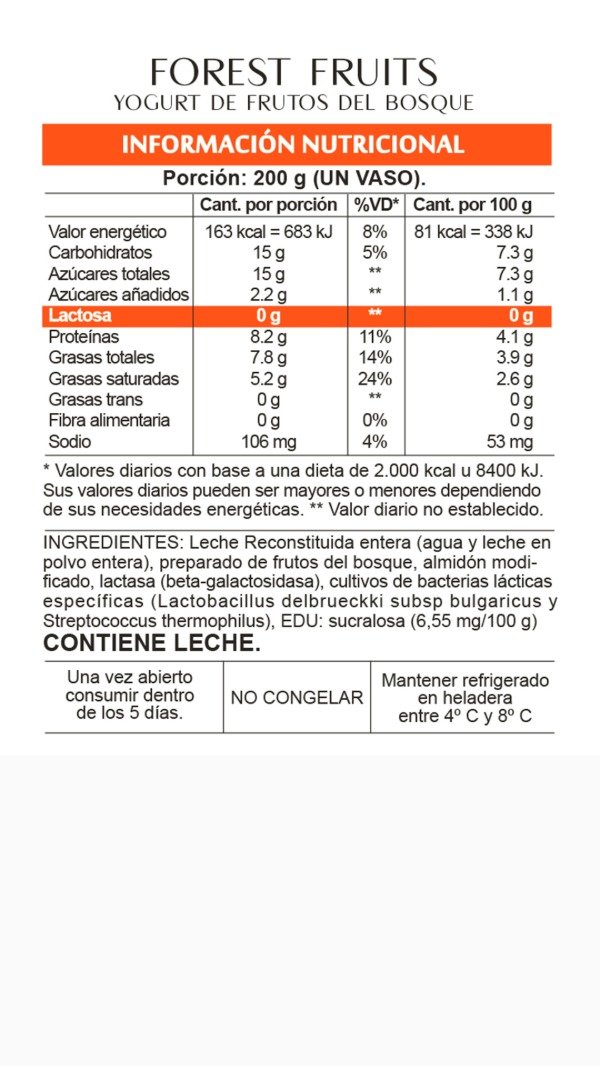 FOREST FRUITS
YOGURT DE FRUTOS DEL BOSQUE

INFORMACIÓN NUTRICIONAL

Porción: 200 g (UN VASO).

| | Cant. por porción | %VD* | Cant. por 100 g |
|---|---|---|---|
| Valor energético | 163 kcal = 683 kJ | 8% | 81 kcal = 338 kJ |
| Carbohidratos | 15 g | 5% | 7.3 g |
| Azúcares totales | 15 g | ** | 7.3 g |
| Azúcares añadidos | 2.2 g | ** | 1.1 g |
| Lactosa | 0 g | ** | 0 g |
| Proteínas | 8.2 g | 11% | 4.1 g |
| Grasas totales | 7.8 g | 14% | 3.9 g |
| Grasas saturadas | 5.2 g | 24% | 2.6 g |
| Grasas trans | 0 g | ** | 0 g |
| Fibra alimentaria | 0 g | 0% | 0 g |
| Sodio | 106 mg | 4% | 53 mg |

* Valores diarios con base a una dieta de 2.000 kcal u 8400 kJ. Sus valores diarios pueden ser mayores o menores dependiendo de sus necesidades energéticas. ** Valor diario no establecido.

INGREDIENTES: Leche Reconstituida entera (agua y leche en polvo entera), preparado de frutos del bosque, almidón modificado, lactasa (beta-galactosidasa), cultivos de bacterias lácticas específicas (Lactobacillus delbrueckki subsp bulgaricus y Streptococcus thermophilus), EDU: sucralosa (6,55 mg/100 g)
CONTIENE LECHE.

| Una vez abierto consumir dentro de los 5 días. | NO CONGELAR | Mantener refrigerado en heladera entre 4º C y 8º C |
|---|---|---|